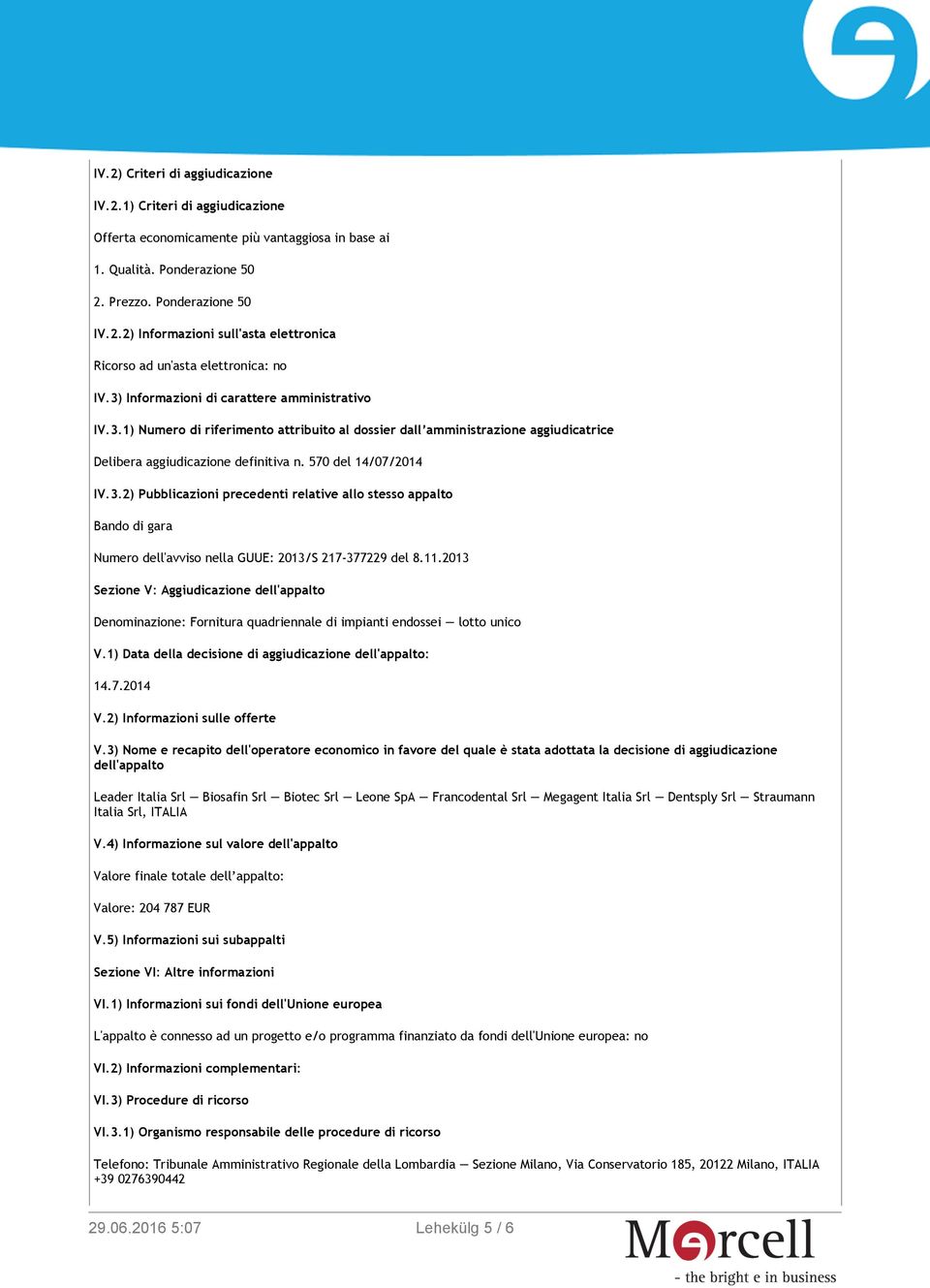 IV.2) Criteri di aggiudicazione

IV.2.1) Criteri di aggiudicazione

Offerta economicamente più vantaggiosa in base ai

1. Qualità. Ponderazione 50

2. Prezzo. Ponderazione 50

IV.2.2) Informazioni sull'asta elettronica

Ricorso ad un'asta elettronica: no

IV.3) Informazioni di carattere amministrativo

IV.3.1) Numero di riferimento attribuito al dossier dall'amministrazione aggiudicatrice

Delibera aggiudicazione definitiva n. 570 del 14/07/2014

IV.3.2) Pubblicazioni precedenti relative allo stesso appalto

Bando di gara

Numero dell'avviso nella GUUE: 2013/S 217-377229 del 8.11.2013

Sezione V: Aggiudicazione dell'appalto

Denominazione: Fornitura quadriennale di impianti endossei — lotto unico

V.1) Data della decisione di aggiudicazione dell'appalto:

14.7.2014

V.2) Informazioni sulle offerte

V.3) Nome e recapito dell'operatore economico in favore del quale è stata adottata la decisione di aggiudicazione dell'appalto

Leader Italia Srl — Biosafin Srl — Biotec Srl — Leone SpA — Francodental Srl — Megagent Italia Srl — Dentsply Srl — Straumann Italia Srl, ITALIA

V.4) Informazione sul valore dell'appalto

Valore finale totale dell'appalto:

Valore: 204 787 EUR

V.5) Informazioni sui subappalti

Sezione VI: Altre informazioni

VI.1) Informazioni sui fondi dell'Unione europea

L'appalto è connesso ad un progetto e/o programma finanziato da fondi dell'Unione europea: no

VI.2) Informazioni complementari:

VI.3) Procedure di ricorso

VI.3.1) Organismo responsabile delle procedure di ricorso

Telefono: Tribunale Amministrativo Regionale della Lombardia — Sezione Milano, Via Conservatorio 185, 20122 Milano, ITALIA +39 0276390442

29.06.2016 5:07

Lehekülg 5 / 6

Mercell
- the bright e in business